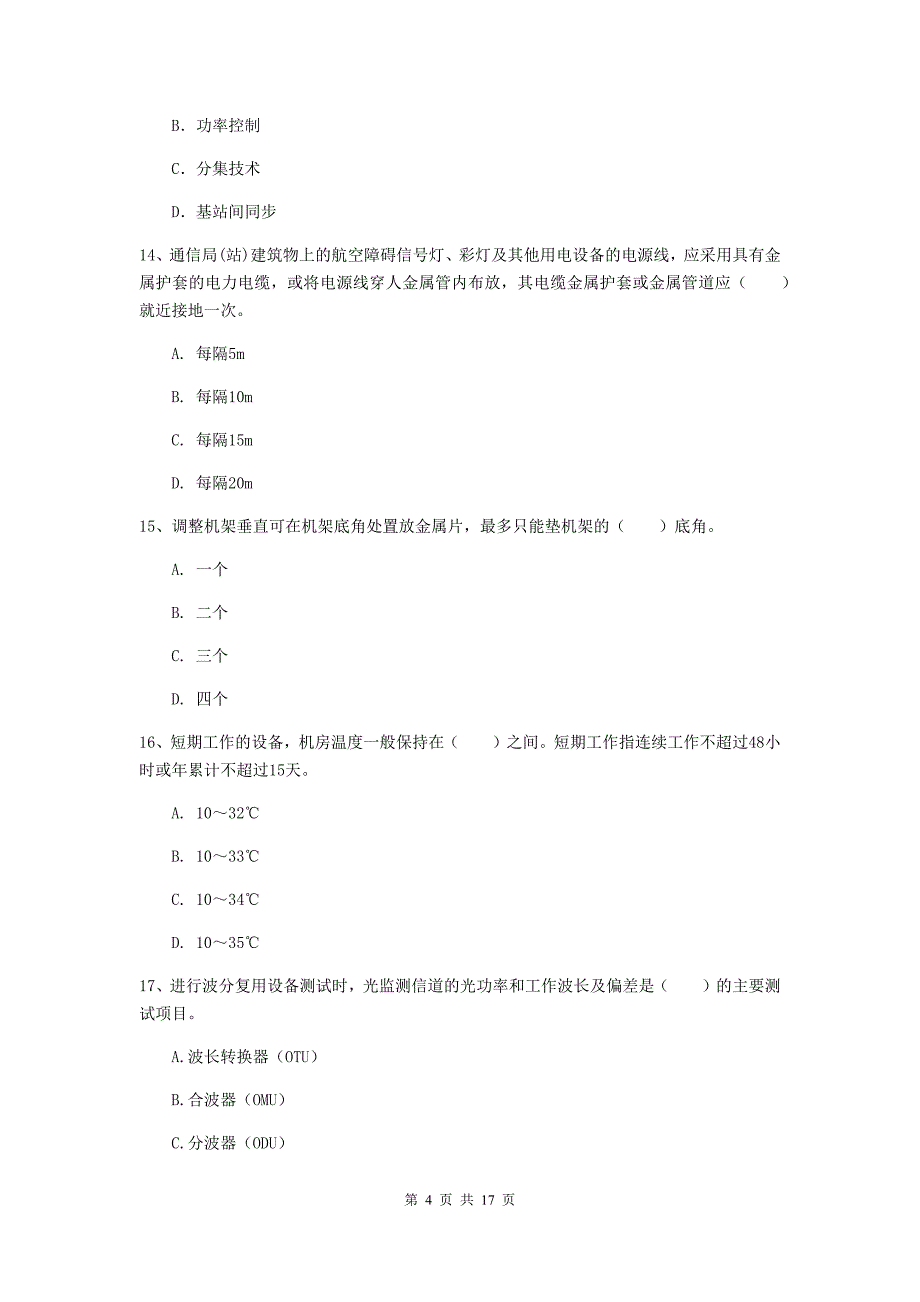 B. 功率控制

C. 分集技术

D. 基站间同步

14、通信局(站)建筑物上的航空障碍信号灯、彩灯及其他用电设备的电源线，应采用具有金属护套的电力电缆，或将电源线穿人金属管内布放，其电缆金属护套或金属管道应（　　）就近接地一次。

A. 每隔5m

B. 每隔10m

C. 每隔15m

D. 每隔20m

15、调整机架垂直可在机架底角处置放金属片，最多只能垫机架的（　　）底角。

A. 一个

B. 二个

C. 三个

D. 四个

16、短期工作的设备，机房温度一般保持在（　　）之间。短期工作指连续工作不超过48小时或年累计不超过15天。

A. 10～32℃

B. 10～33℃

C. 10～34℃

D. 10～35℃

17、进行波分复用设备测试时，光监测信道的光功率和工作波长及偏差是（　　）的主要测试项目。

A.波长转换器（OTU）

B.合波器（OMU）

C.分波器（ODU）

第 4 页 共 17 页